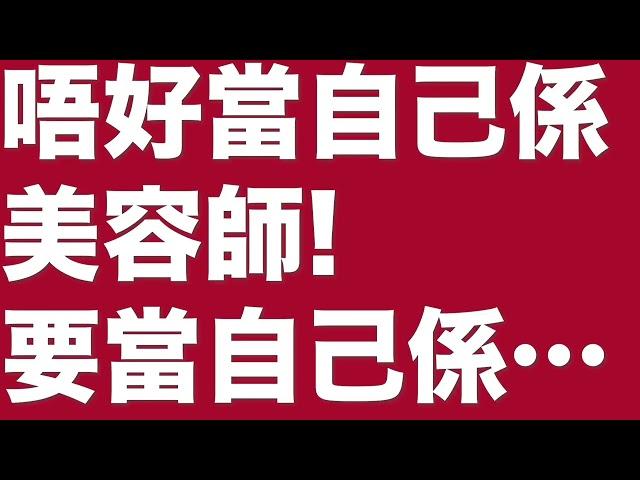 唔好當自己係
美容師!
要當自己係…